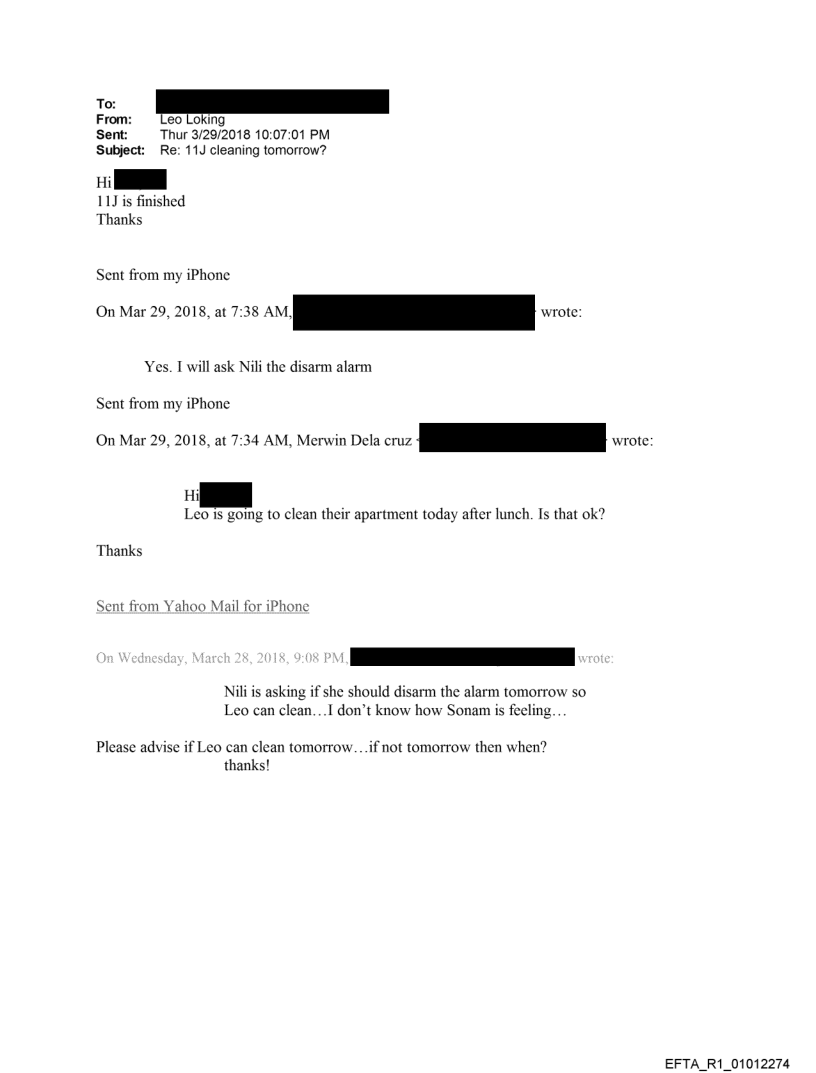 To:
From: Leo Loking
Sent: Thur 3/29/2018 10:07:01 PM
Subject: Re: 11J cleaning tomorrow?

Hi
11J is finished
Thanks

Sent from my iPhone

On Mar 29, 2018, at 7:38 AM, wrote:

Yes. I will ask Nili the disarm alarm

Sent from my iPhone

On Mar 29, 2018, at 7:34 AM, Merwin Dela cruz wrote:

Hi
Leo is going to clean their apartment today after lunch. Is that ok?

Thanks

Sent from Yahoo Mail for iPhone

On Wednesday, March 28, 2018, 9:08 PM, wrote:

Nili is asking if she should disarm the alarm tomorrow so Leo can clean…I don't know how Sonam is feeling…

Please advise if Leo can clean tomorrow…if not tomorrow then when?
thanks!

EFTA_R1_01012274